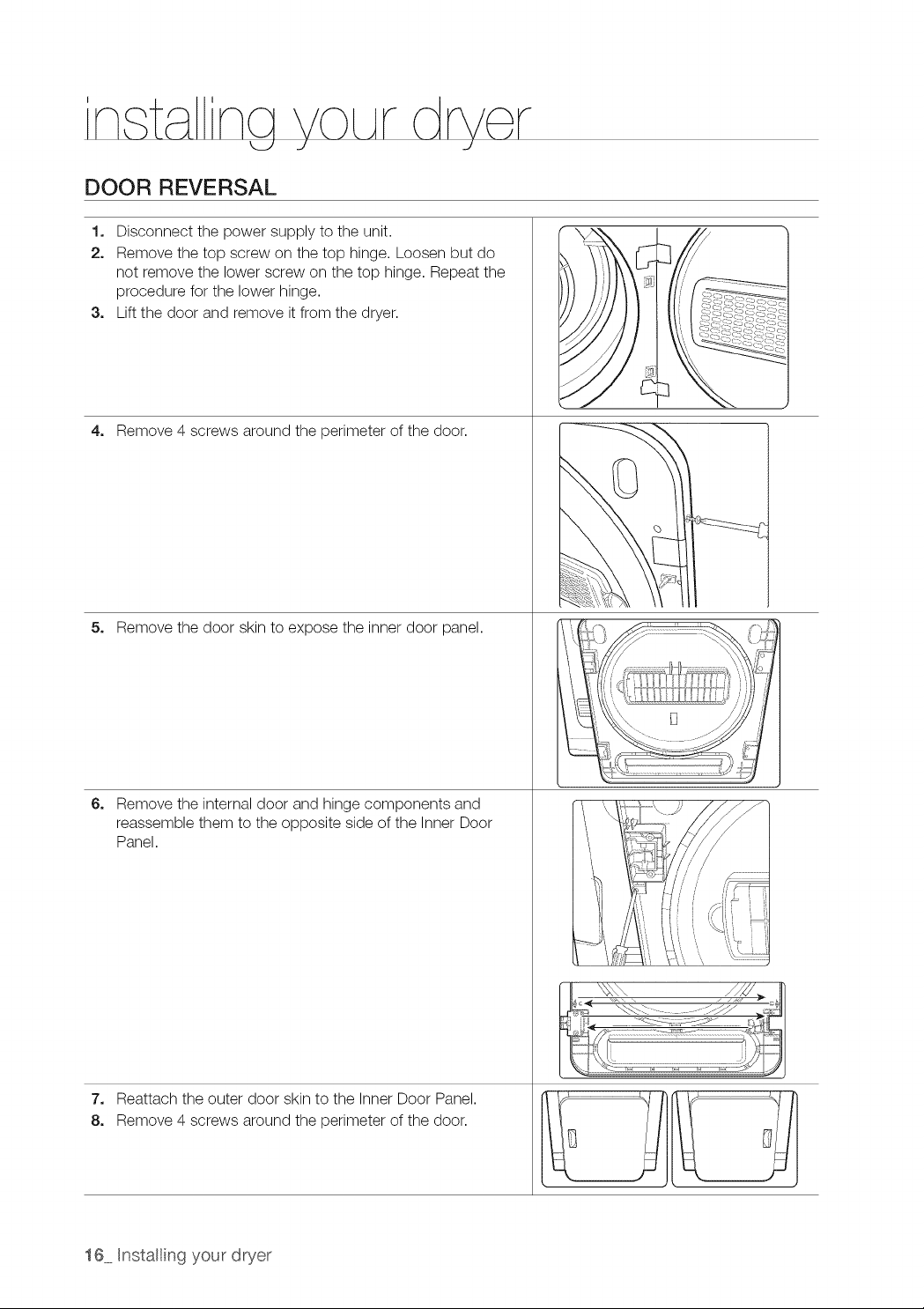 installing your dryer

DOOR REVERSAL

1. Disconnect the power supply to the unit.
2. Remove the top screw on the top hinge. Loosen but do not remove the lower screw on the top hinge. Repeat the procedure for the lower hinge.
3. Lift the door and remove it from the dryer.

4. Remove 4 screws around the perimeter of the door.

5. Remove the door skin to expose the inner door panel.

6. Remove the internal door and hinge components and reassemble them to the opposite side of the Inner Door Panel.

7. Reattach the outer door skin to the Inner Door Panel.
8. Remove 4 screws around the perimeter of the door.

16_ Installing your dryer